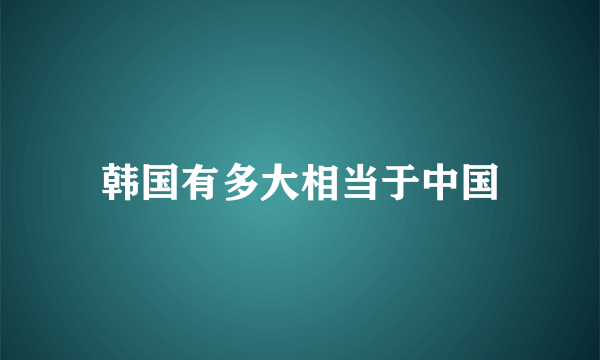 韩国有多大相当于中国